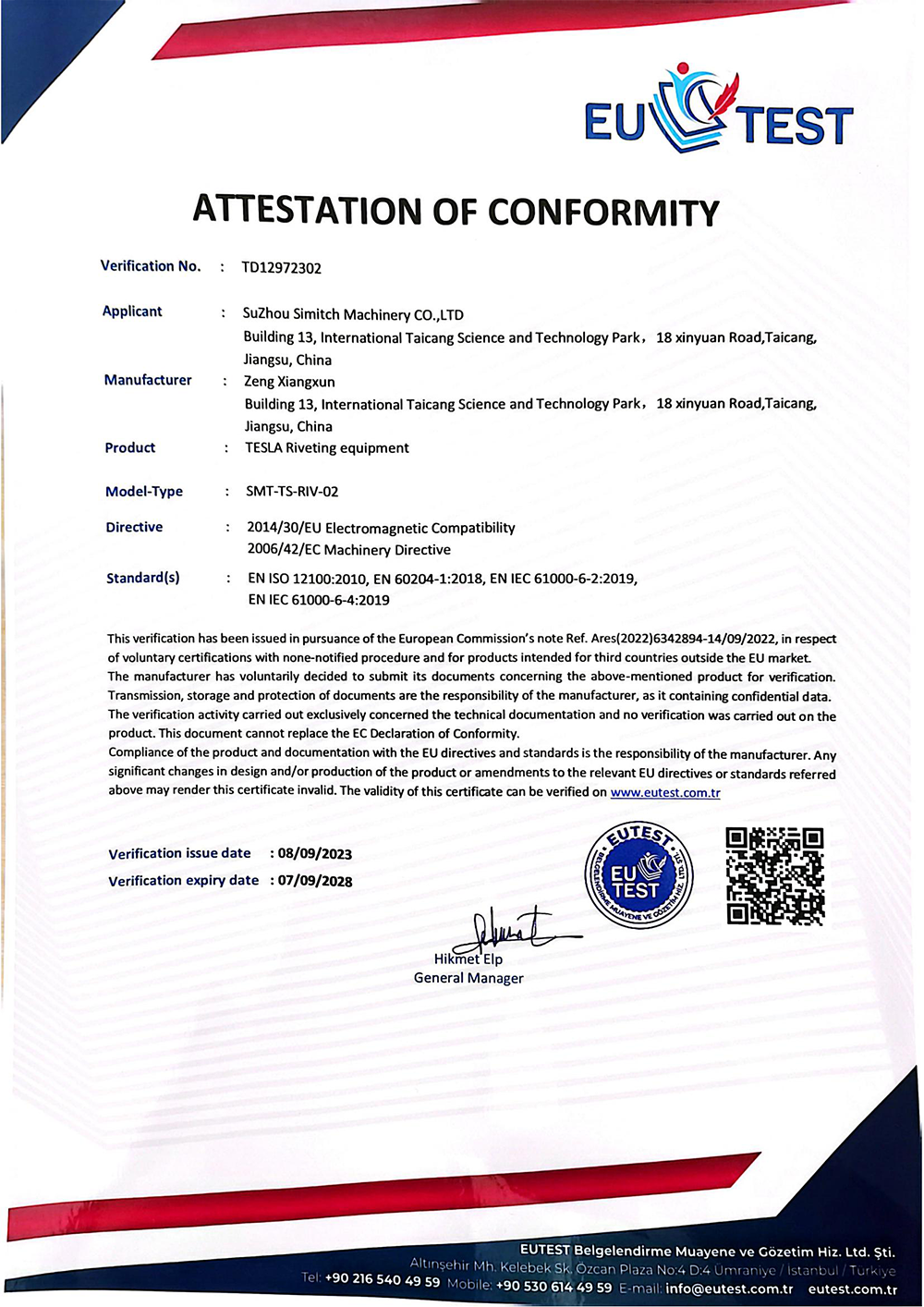 EU TEST

ATTESTATION OF CONFORMITY

Verification No. : TD12972302

Applicant : SuZhou Simitch Machinery CO.,LTD
Building 13, International Taicang Science and Technology Park， 18 xinyuan Road,Taicang, Jiangsu, China

Manufacturer : Zeng Xiangxun
Building 13, International Taicang Science and Technology Park， 18 xinyuan Road,Taicang, Jiangsu, China

Product : TESLA Riveting equipment

Model-Type : SMT-TS-RIV-02

Directive : 2014/30/EU Electromagnetic Compatibility
2006/42/EC Machinery Directive

Standard(s) : EN ISO 12100:2010, EN 60204-1:2018, EN IEC 61000-6-2:2019, EN IEC 61000-6-4:2019

This verification has been issued in pursuance of the European Commission's note Ref. Ares(2022)6342894-14/09/2022, in respect of voluntary certifications with none-notified procedure and for products intended for third countries outside the EU market.
The manufacturer has voluntarily decided to submit its documents concerning the above-mentioned product for verification. Transmission, storage and protection of documents are the responsibility of the manufacturer, as it containing confidential data. The verification activity carried out exclusively concerned the technical documentation and no verification was carried out on the product. This document cannot replace the EC Declaration of Conformity.
Compliance of the product and documentation with the EU directives and standards is the responsibility of the manufacturer. Any significant changes in design and/or production of the product or amendments to the relevant EU directives or standards referred above may render this certificate invalid. The validity of this certificate can be verified on www.eutest.com.tr

Verification issue date : 08/09/2023
Verification expiry date : 07/09/2028

EUTEST BELGELENDİRME MUAYENE VE GÖZETİM HİZ. LTD. ŞTİ.
EU TEST

Hikmet Elp
General Manager

EUTEST Belgelendirme Muayene ve Gözetim Hiz. Ltd. Şti.
Altınşehir Mh. Kelebek Sk. Özcan Plaza No:4 D:4 Ümraniye / İstanbul / Türkiye
Tel: +90 216 540 49 59 Mobile: +90 530 614 49 59 E-mail: info@eutest.com.tr eutest.com.tr